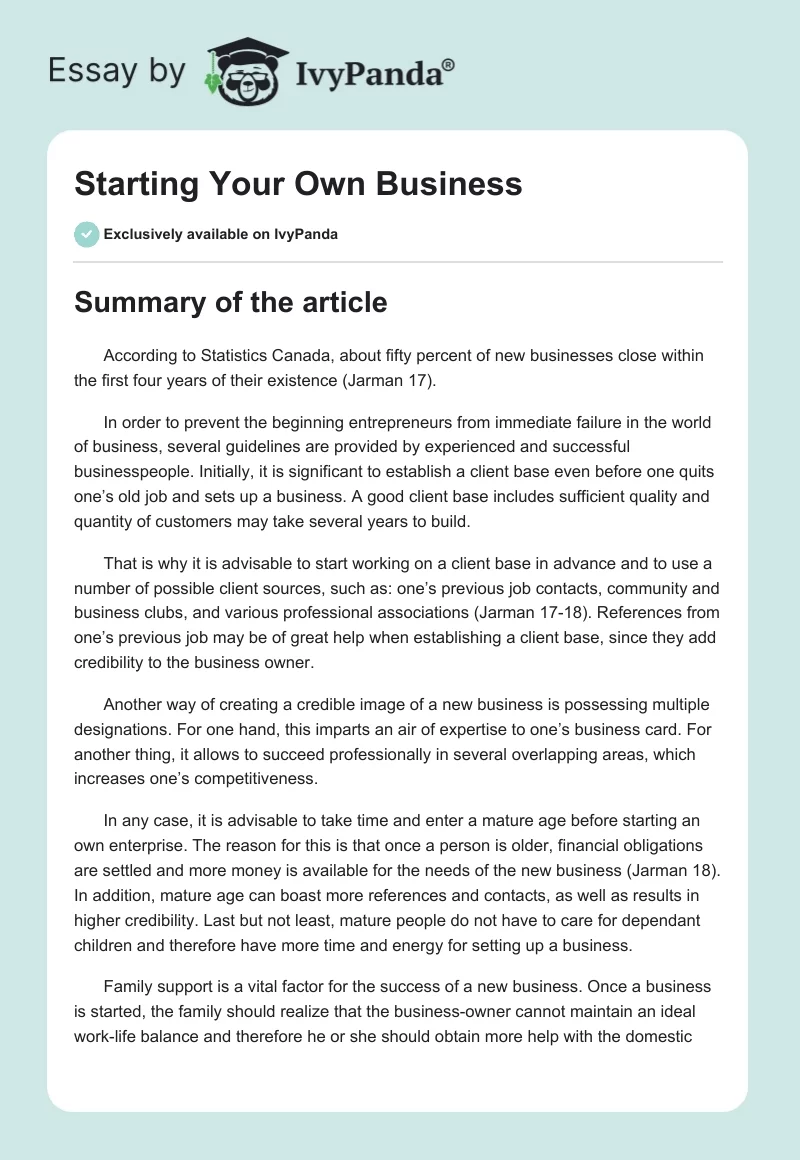 Essay by IvyPanda®

Starting Your Own Business

Exclusively available on IvyPanda

Summary of the article

According to Statistics Canada, about fifty percent of new businesses close within the first four years of their existence (Jarman 17).

In order to prevent the beginning entrepreneurs from immediate failure in the world of business, several guidelines are provided by experienced and successful businesspeople. Initially, it is significant to establish a client base even before one quits one's old job and sets up a business. A good client base includes sufficient quality and quantity of customers may take several years to build.

That is why it is advisable to start working on a client base in advance and to use a number of possible client sources, such as: one's previous job contacts, community and business clubs, and various professional associations (Jarman 17-18). References from one's previous job may be of great help when establishing a client base, since they add credibility to the business owner.

Another way of creating a credible image of a new business is possessing multiple designations. For one hand, this imparts an air of expertise to one's business card. For another thing, it allows to succeed professionally in several overlapping areas, which increases one's competitiveness.

In any case, it is advisable to take time and enter a mature age before starting an own enterprise. The reason for this is that once a person is older, financial obligations are settled and more money is available for the needs of the new business (Jarman 18). In addition, mature age can boast more references and contacts, as well as results in higher credibility. Last but not least, mature people do not have to care for dependant children and therefore have more time and energy for setting up a business.

Family support is a vital factor for the success of a new business. Once a business is started, the family should realize that the business-owner cannot maintain an ideal work-life balance and therefore he or she should obtain more help with the domestic